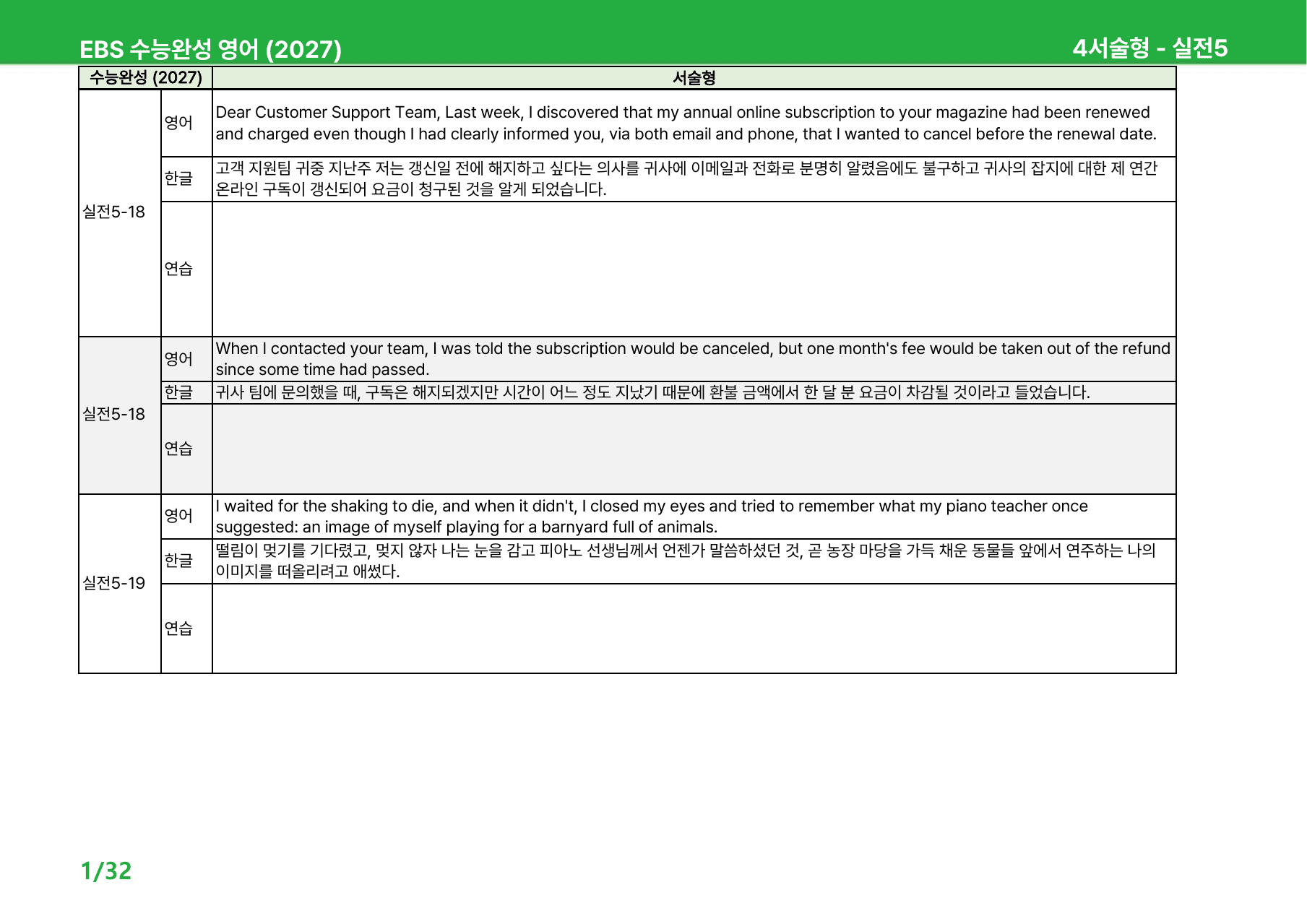 EBS 수능완성 영어 (2027)

4서술형 - 실전5

| 수능완성 (2027) | | 서술형 |
|---|---|---|
| 실전5-18 | 영어 | Dear Customer Support Team, Last week, I discovered that my annual online subscription to your magazine had been renewed and charged even though I had clearly informed you, via both email and phone, that I wanted to cancel before the renewal date. |
| | 한글 | 고객 지원팀 귀중 지난주 저는 갱신일 전에 해지하고 싶다는 의사를 귀사에 이메일과 전화로 분명히 알렸음에도 불구하고 귀사의 잡지에 대한 제 연간 온라인 구독이 갱신되어 요금이 청구된 것을 알게 되었습니다. |
| | 연습 | |
| 실전5-18 | 영어 | When I contacted your team, I was told the subscription would be canceled, but one month's fee would be taken out of the refund since some time had passed. |
| | 한글 | 귀사 팀에 문의했을 때, 구독은 해지되겠지만 시간이 어느 정도 지났기 때문에 환불 금액에서 한 달 분 요금이 차감될 것이라고 들었습니다. |
| | 연습 | |
| 실전5-19 | 영어 | I waited for the shaking to die, and when it didn't, I closed my eyes and tried to remember what my piano teacher once suggested: an image of myself playing for a barnyard full of animals. |
| | 한글 | 떨림이 멎기를 기다렸고, 멎지 않자 나는 눈을 감고 피아노 선생님께서 언젠가 말씀하셨던 것, 곧 농장 마당을 가득 채운 동물들 앞에서 연주하는 나의 이미지를 떠올리려고 애썼다. |
| | 연습 | |

1/32